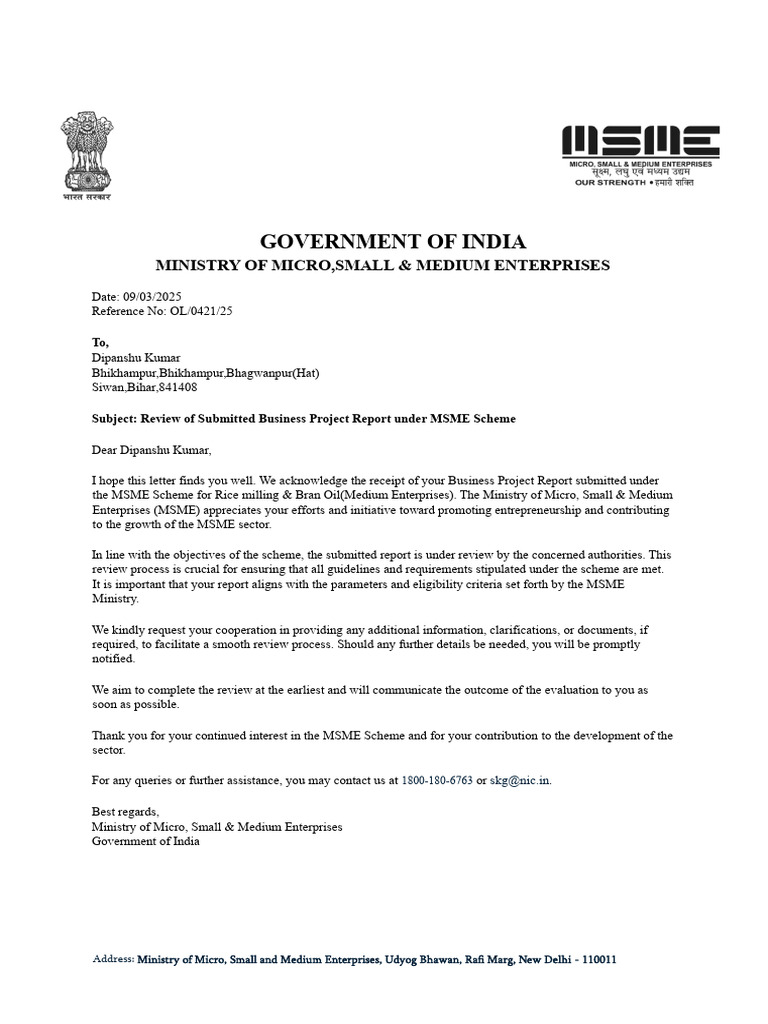 भारत सरकार

MSME
MICRO, SMALL & MEDIUM ENTERPRISES
सूक्ष्म, लघु एवं मध्यम उद्यम
OUR STRENGTH • हमारी शक्ति

GOVERNMENT OF INDIA
MINISTRY OF MICRO,SMALL & MEDIUM ENTERPRISES

Date: 09/03/2025
Reference No: OL/0421/25

To,
Dipanshu Kumar
Bhikhampur,Bhikhampur,Bhagwanpur(Hat)
Siwan,Bihar,841408

Subject: Review of Submitted Business Project Report under MSME Scheme

Dear Dipanshu Kumar,

I hope this letter finds you well. We acknowledge the receipt of your Business Project Report submitted under the MSME Scheme for Rice milling & Bran Oil(Medium Enterprises). The Ministry of Micro, Small & Medium Enterprises (MSME) appreciates your efforts and initiative toward promoting entrepreneurship and contributing to the growth of the MSME sector.

In line with the objectives of the scheme, the submitted report is under review by the concerned authorities. This review process is crucial for ensuring that all guidelines and requirements stipulated under the scheme are met. It is important that your report aligns with the parameters and eligibility criteria set forth by the MSME Ministry.

We kindly request your cooperation in providing any additional information, clarifications, or documents, if required, to facilitate a smooth review process. Should any further details be needed, you will be promptly notified.

We aim to complete the review at the earliest and will communicate the outcome of the evaluation to you as soon as possible.

Thank you for your continued interest in the MSME Scheme and for your contribution to the development of the sector.

For any queries or further assistance, you may contact us at 1800-180-6763 or skg@nic.in.

Best regards,
Ministry of Micro, Small & Medium Enterprises
Government of India

Address: Ministry of Micro, Small and Medium Enterprises, Udyog Bhawan, Rafi Marg, New Delhi - 110011